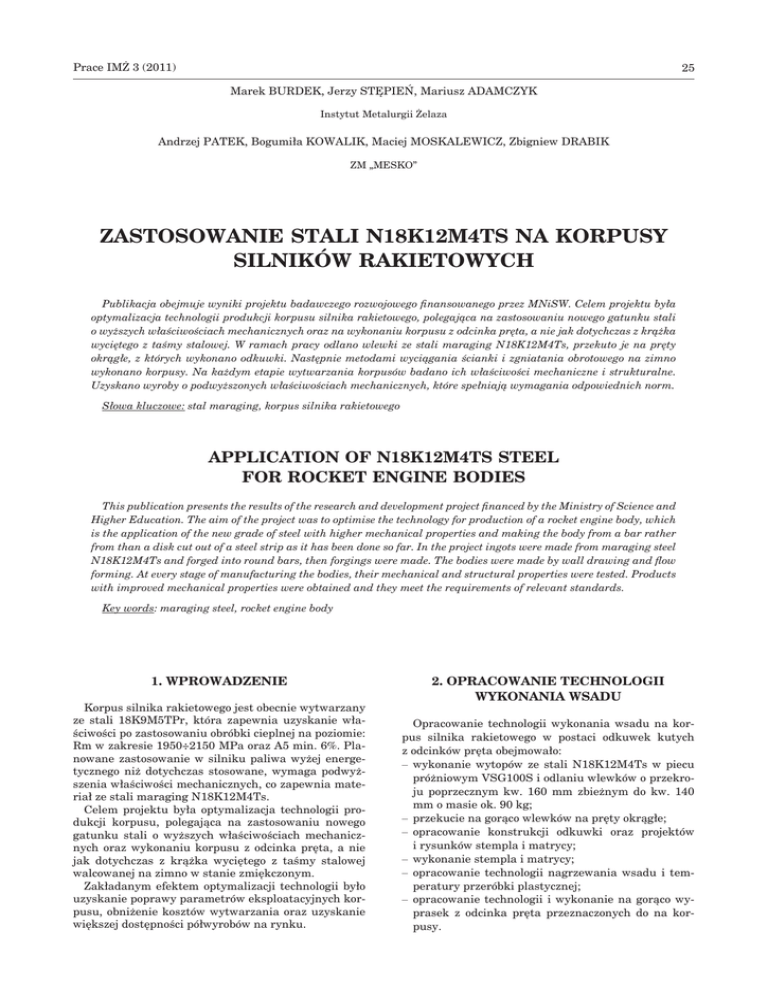 Prace IMŻ 3 (2011)

25

Marek BURDEK, Jerzy STĘPIEŃ, Mariusz ADAMCZYK

Instytut Metalurgii Żelaza

Andrzej PATEK, Bogumiła KOWALIK, Maciej MOSKALEWICZ, Zbigniew DRABIK

ZM „MESKO"

ZASTOSOWANIE STALI N18K12M4TS NA KORPUSY SILNIKÓW RAKIETOWYCH

Publikacja obejmuje wyniki projektu badawczego rozwojowego finansowanego przez MNiSW. Celem projektu była optymalizacja technologii produkcji korpusu silnika rakietowego, polegająca na zastosowaniu nowego gatunku stali o wyższych właściwościach mechanicznych oraz na wykonaniu korpusu z odcinka pręta, a nie jak dotychczas z krążka wyciętego z taśmy stalowej. W ramach pracy odlano wlewki ze stali maraging N18K12M4Ts, przekuto je na pręty okrągłe, z których wykonano odkuwki. Następnie metodami wyciągania ścianki i zgniatania obrotowego na zimno wykonano korpusy. Na każdym etapie wytwarzania korpusów badano ich właściwości mechaniczne i strukturalne. Uzyskano wyroby o podwyższonych właściwościach mechanicznych, które spełniają wymagania odpowiednich norm.

Słowa kluczowe: stal maraging, korpus silnika rakietowego

APPLICATION OF N18K12M4TS STEEL FOR ROCKET ENGINE BODIES

This publication presents the results of the research and development project financed by the Ministry of Science and Higher Education. The aim of the project was to optimise the technology for production of a rocket engine body, which is the application of the new grade of steel with higher mechanical properties and making the body from a bar rather from than a disk cut out of a steel strip as it has been done so far. In the project ingots were made from maraging steel N18K12M4Ts and forged into round bars, then forgings were made. The bodies were made by wall drawing and flow forming. At every stage of manufacturing the bodies, their mechanical and structural properties were tested. Products with improved mechanical properties were obtained and they meet the requirements of relevant standards.

Key words: maraging steel, rocket engine body

1. WPROWADZENIE

Korpus silnika rakietowego jest obecnie wytwarzany ze stali 18K9M5TPr, która zapewnia uzyskanie właściwości po zastosowaniu obróbki cieplnej na poziomie: Rm w zakresie 1950÷2150 MPa oraz A5 min. 6%. Planowane zastosowanie w silniku paliwa wyżej energetycznego niż dotychczas stosowane, wymaga podwyższenia właściwości mechanicznych, co zapewnia materiał ze stali maraging N18K12M4Ts.

Celem projektu była optymalizacja technologii produkcji korpusu, polegająca na zastosowaniu nowego gatunku stali o wyższych właściwościach mechanicznych oraz wykonaniu korpusu z odcinka pręta, a nie jak dotychczas z krążka wyciętego z taśmy stalowej walcowanej na zimno w stanie zmiękczonym.

Zakładanym efektem optymalizacji technologii było uzyskanie poprawy parametrów eksploatacyjnych korpusu, obniżenie kosztów wytwarzania oraz uzyskanie większej dostępności półwyrobów na rynku.

2. OPRACOWANIE TECHNOLOGII WYKONANIA WSADU

Opracowanie technologii wykonania wsadu na korpus silnika rakietowego w postaci odkuwek kutych z odcinków pręta obejmowało:
– wykonanie wytopów ze stali N18K12M4Ts w piecu próżniowym VSG100S i odlaniu wlewków o przekroju poprzecznym kw. 160 mm zbieżnym do kw. 140 mm o masie ok. 90 kg;
– przekucie na gorąco wlewków na pręty okrągłe;
– opracowanie konstrukcji odkuwki oraz projektów i rysunków stempla i matrycy;
– wykonanie stempla i matrycy;
– opracowanie technologii nagrzewania wsadu i temperatury przeróbki plastycznej;
– opracowanie technologii i wykonanie na gorąco wyprasek z odcinka pręta przeznaczonych do na korpusy.